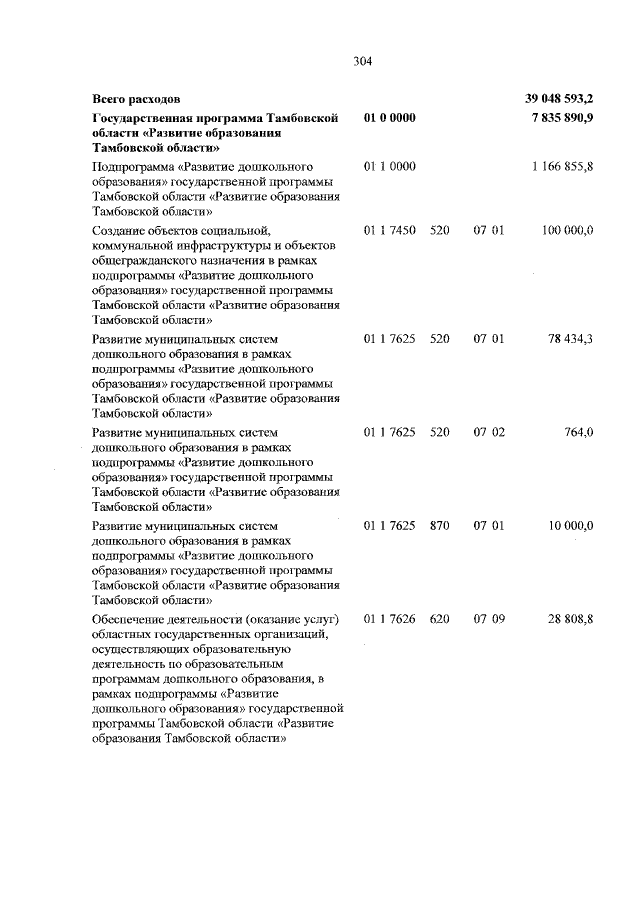 304

| | | | | |
|---|---|---|---|---|
| **Всего расходов** | | | | **39 048 593,2** |
| **Государственная программа Тамбовской области «Развитие образования Тамбовской области»** | **01 0 0000** | | | **7 835 890,9** |
| Подпрограмма «Развитие дошкольного образования» государственной программы Тамбовской области «Развитие образования Тамбовской области» | 01 1 0000 | | | 1 166 855,8 |
| Создание объектов социальной, коммунальной инфраструктуры и объектов общегражданского назначения в рамках подпрограммы «Развитие дошкольного образования» государственной программы Тамбовской области «Развитие образования Тамбовской области» | 01 1 7450 | 520 | 07 01 | 100 000,0 |
| Развитие муниципальных систем дошкольного образования в рамках подпрограммы «Развитие дошкольного образования» государственной программы Тамбовской области «Развитие образования Тамбовской области» | 01 1 7625 | 520 | 07 01 | 78 434,3 |
| Развитие муниципальных систем дошкольного образования в рамках подпрограммы «Развитие дошкольного образования» государственной программы Тамбовской области «Развитие образования Тамбовской области» | 01 1 7625 | 520 | 07 02 | 764,0 |
| Развитие муниципальных систем дошкольного образования в рамках подпрограммы «Развитие дошкольного образования» государственной программы Тамбовской области «Развитие образования Тамбовской области» | 01 1 7625 | 870 | 07 01 | 10 000,0 |
| Обеспечение деятельности (оказание услуг) областных государственных организаций, осуществляющих образовательную деятельность по образовательным программам дошкольного образования, в рамках подпрограммы «Развитие дошкольного образования» государственной программы Тамбовской области «Развитие образования Тамбовской области» | 01 1 7626 | 620 | 07 09 | 28 808,8 |